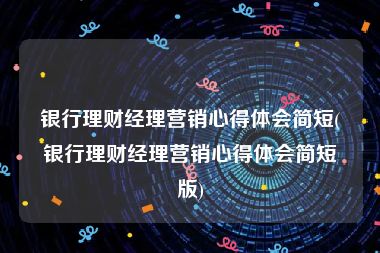 银行理财经理营销心得体会简短(银行理财经理营销心得体会简短版)